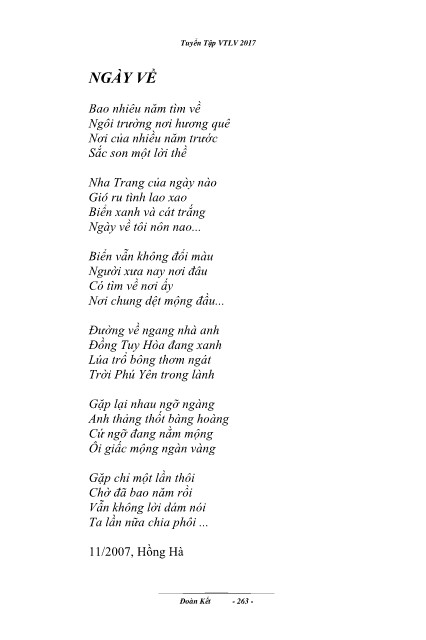 Tuyển Tập VTLV 2017

NGÀY VỀ

Bao nhiêu năm tìm về
Ngôi trường nơi hương quê
Nơi của nhiều năm trước
Sắc son một lời thề

Nha Trang của ngày nào
Gió ru tình lao xao
Biển xanh và cát trắng
Ngày về tôi nôn nao...

Biển vẫn không đổi màu
Người xưa nay nơi đâu
Có tìm về nơi ấy
Nơi chung dệt mộng đầu...

Đường về ngang nhà anh
Đồng Tuy Hòa đang xanh
Lúa trổ bông thơm ngát
Trời Phú Yên trong lành

Gặp lại nhau ngỡ ngàng
Anh thảng thốt bàng hoàng
Cứ ngỡ đang nằm mộng
Ôi giấc mộng ngàn vàng

Gặp chỉ một lần thôi
Chờ đã bao năm rồi
Vẫn không lời dám nói
Ta lần nữa chia phôi ...

11/2007, Hồng Hà

Đoàn Kết - 263 -